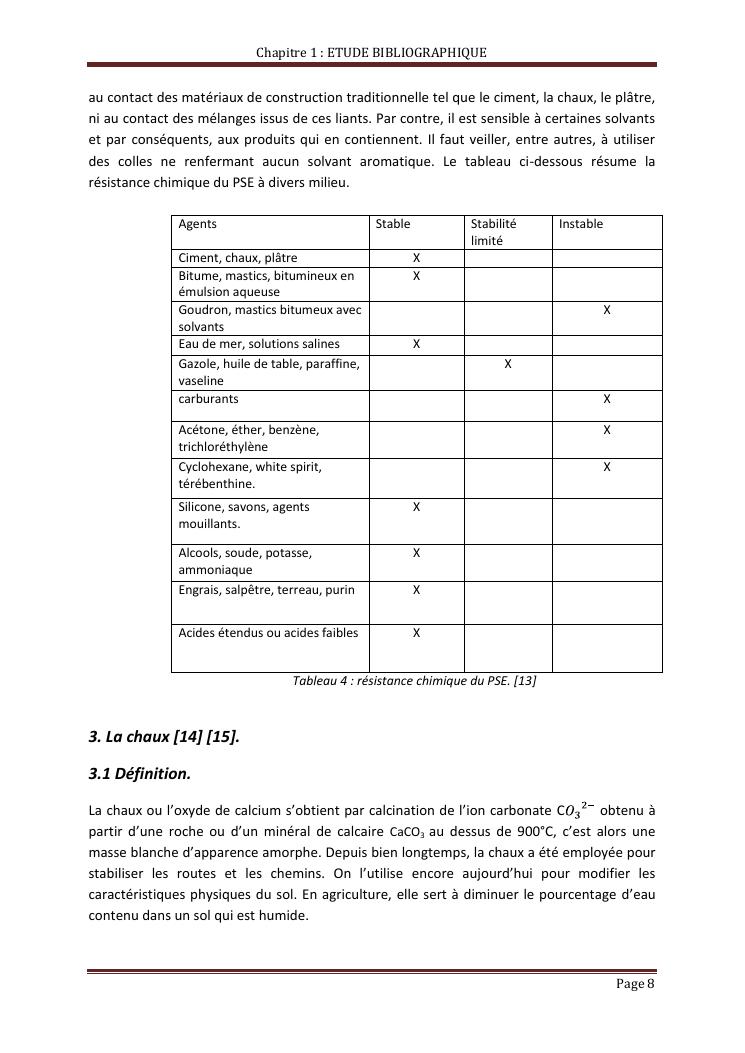 Chapitre 1 : ETUDE BIBLIOGRAPHIQUE

au contact des matériaux de construction traditionnelle tel que le ciment, la chaux, le plâtre, ni au contact des mélanges issus de ces liants. Par contre, il est sensible à certaines solvants et par conséquents, aux produits qui en contiennent. Il faut veiller, entre autres, à utiliser des colles ne renfermant aucun solvant aromatique. Le tableau ci-dessous résume la résistance chimique du PSE à divers milieu.

| Agents | Stable | Stabilité limité | Instable |
|---|---|---|---|
| Ciment, chaux, plâtre | X | | |
| Bitume, mastics, bitumineux en émulsion aqueuse | X | | |
| Goudron, mastics bitumeux avec solvants | | | X |
| Eau de mer, solutions salines | X | | |
| Gazole, huile de table, paraffine, vaseline | | X | |
| carburants | | | X |
| Acétone, éther, benzène, trichloréthylène | | | X |
| Cyclohexane, white spirit, térébenthine. | | | X |
| Silicone, savons, agents mouillants. | X | | |
| Alcools, soude, potasse, ammoniaque | X | | |
| Engrais, salpêtre, terreau, purin | X | | |
| Acides étendus ou acides faibles | X | | |

Tableau 4 : résistance chimique du PSE. [13]

3. La chaux [14] [15].

3.1 Définition.

La chaux ou l'oxyde de calcium s'obtient par calcination de l'ion carbonate $CO_3{}^{2-}$ obtenu à partir d'une roche ou d'un minéral de calcaire $CaCO_3$ au dessus de 900°C, c'est alors une masse blanche d'apparence amorphe. Depuis bien longtemps, la chaux a été employée pour stabiliser les routes et les chemins. On l'utilise encore aujourd'hui pour modifier les caractéristiques physiques du sol. En agriculture, elle sert à diminuer le pourcentage d'eau contenu dans un sol qui est humide.

Page 8